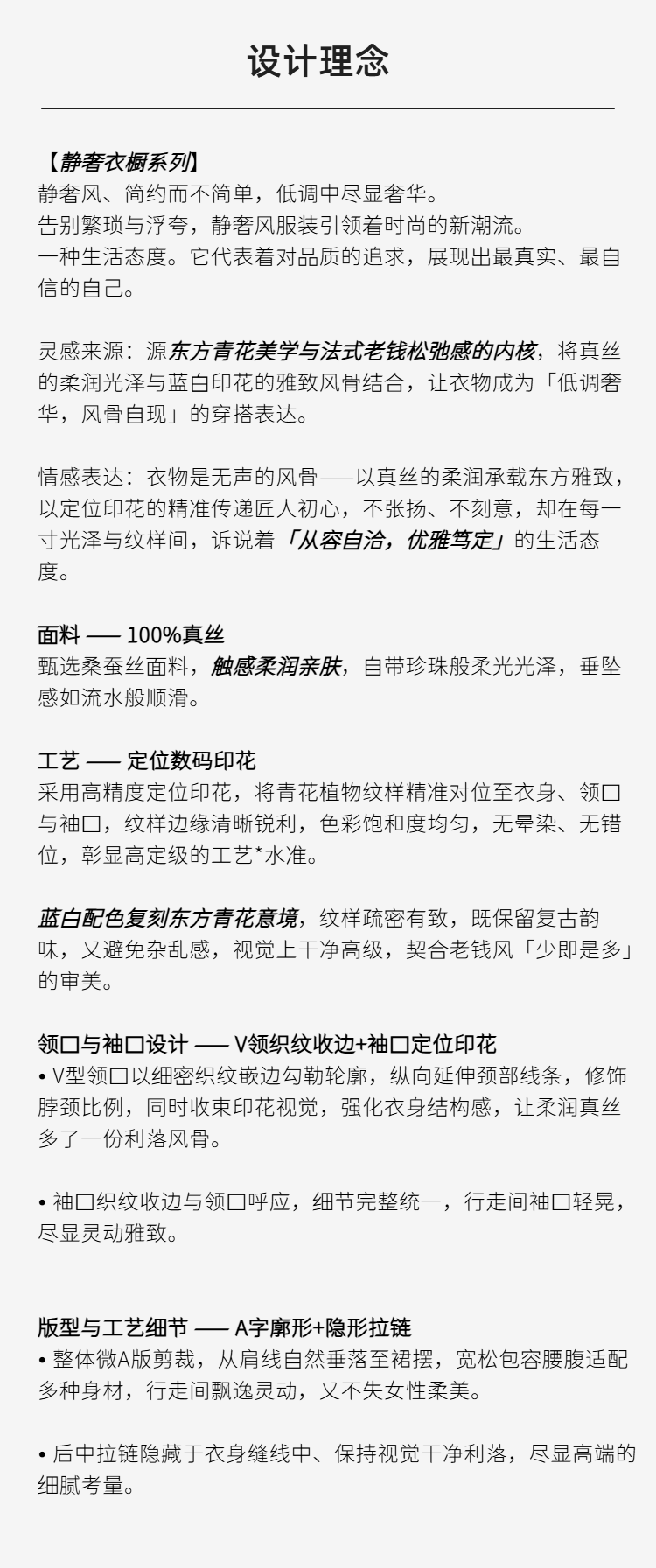 设计理念

【静奢衣橱系列】
静奢风、简约而不简单，低调中尽显奢华。
告别繁琐与浮夸，静奢风服装引领着时尚的新潮流。
一种生活态度。它代表着对品质的追求，展现出最真实、最自信的自己。

灵感来源：源东方青花美学与法式老钱松弛感的内核，将真丝的柔润光泽与蓝白印花的雅致风骨结合，让衣物成为「低调奢华，风骨自现」的穿搭表达。

情感表达：衣物是无声的风骨——以真丝的柔润承载东方雅致，以定位印花的精准传递匠人初心，不张扬、不刻意，却在每一寸光泽与纹样间，诉说着「从容自洽，优雅笃定」的生活态度。

面料 —— 100%真丝
甄选桑蚕丝面料，触感柔润亲肤，自带珍珠般柔光光泽，垂坠感如流水般顺滑。

工艺 —— 定位数码印花
采用高精度定位印花，将青花植物纹样精准对位至衣身、领口与袖口，纹样边缘清晰锐利，色彩饱和度均匀，无晕染、无错位，彰显高定级的工艺*水准。

蓝白配色复刻东方青花意境，纹样疏密有致，既保留复古韵味，又避免杂乱感，视觉上干净高级，契合老钱风「少即是多」的审美。

领口与袖口设计 —— V领织纹收边+袖口定位印花
• V型领口以细密织纹嵌边勾勒轮廓，纵向延伸颈部线条，修饰脖颈比例，同时收束印花视觉，强化衣身结构感，让柔润真丝多了一份利落风骨。

• 袖口织纹收边与领口呼应，细节完整统一，行走间袖口轻晃，尽显灵动雅致。

版型与工艺细节 —— A字廓形+隐形拉链
• 整体微A版剪裁，从肩线自然垂落至裙摆，宽松包容腰腹适配多种身材，行走间飘逸灵动，又不失女性柔美。

• 后中拉链隐藏于衣身缝线中、保持视觉干净利落，尽显高端的细腻考量。